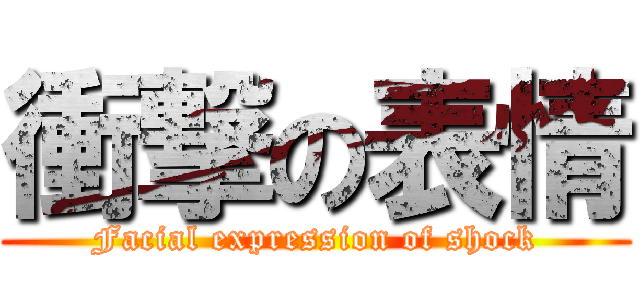 衝撃の表情
Facial expression of shock